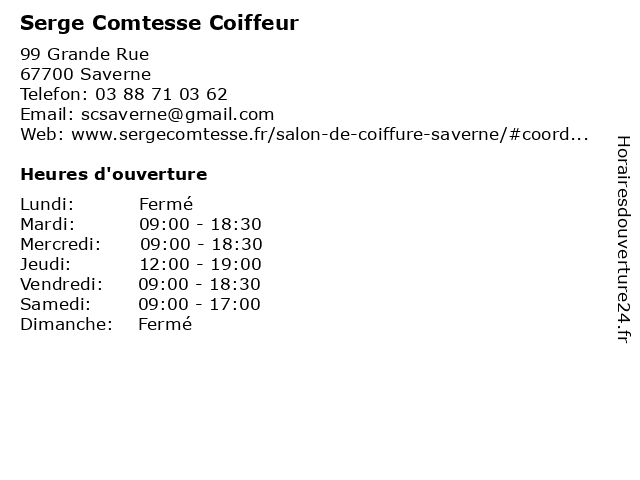 Serge Comtesse Coiffeur

99 Grande Rue
67700 Saverne
Telefon: 03 88 71 03 62
Email: scsaverne@gmail.com
Web: www.sergecomtesse.fr/salon-de-coiffure-saverne/#coord...

Heures d'ouverture

Lundi: Fermé
Mardi: 09:00 - 18:30
Mercredi: 09:00 - 18:30
Jeudi: 12:00 - 19:00
Vendredi: 09:00 - 18:30
Samedi: 09:00 - 17:00
Dimanche: Fermé

Horairesdouverture24.fr